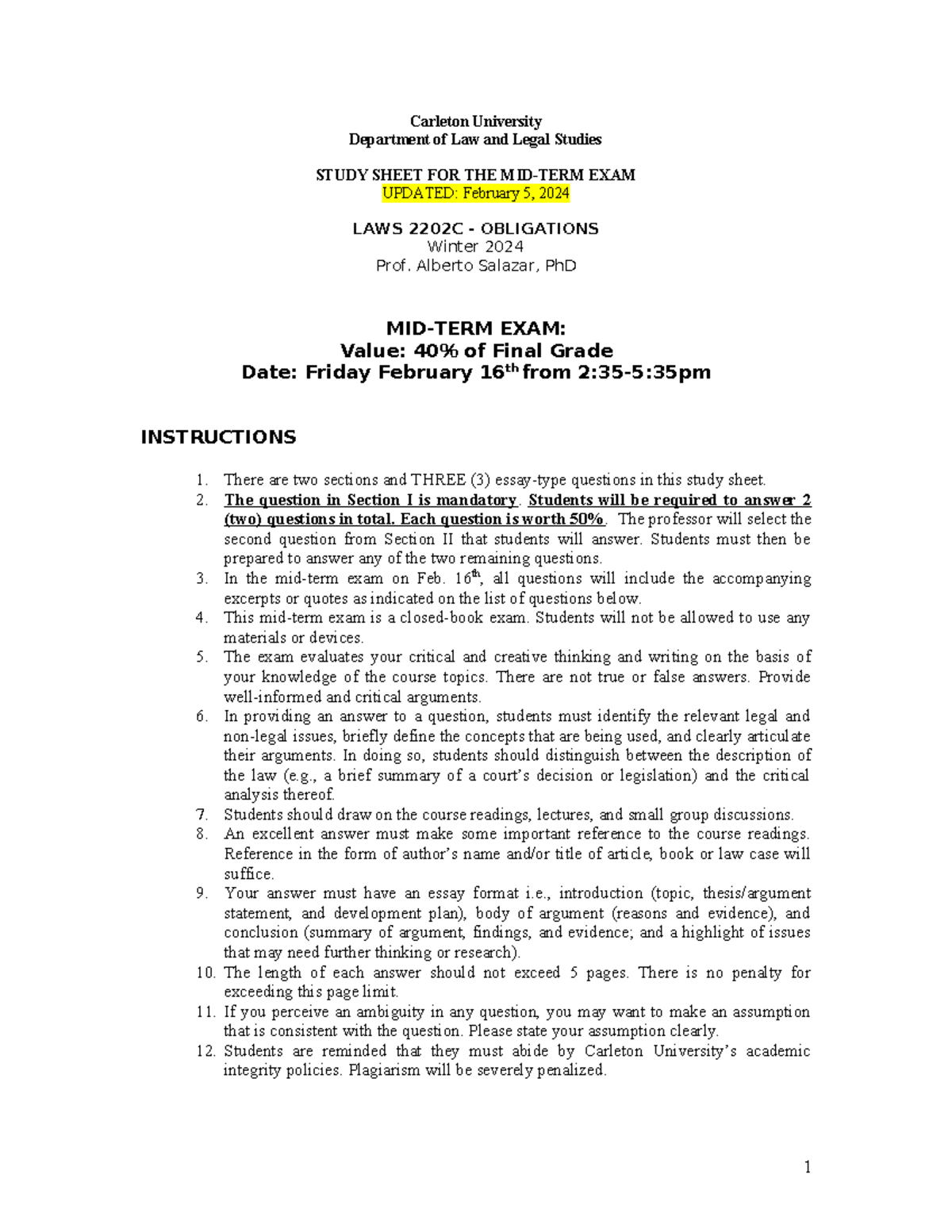 Carleton University
Department of Law and Legal Studies

STUDY SHEET FOR THE MID-TERM EXAM
UPDATED: February 5, 2024

LAWS 2202C - OBLIGATIONS
Winter 2024
Prof. Alberto Salazar, PhD

MID-TERM EXAM:
Value: 40% of Final Grade
Date: Friday February 16th from 2:35-5:35pm

INSTRUCTIONS

1. There are two sections and THREE (3) essay-type questions in this study sheet.
2. The question in Section I is mandatory. Students will be required to answer 2 (two) questions in total. Each question is worth 50%. The professor will select the second question from Section II that students will answer. Students must then be prepared to answer any of the two remaining questions.
3. In the mid-term exam on Feb. 16th, all questions will include the accompanying excerpts or quotes as indicated on the list of questions below.
4. This mid-term exam is a closed-book exam. Students will not be allowed to use any materials or devices.
5. The exam evaluates your critical and creative thinking and writing on the basis of your knowledge of the course topics. There are not true or false answers. Provide well-informed and critical arguments.
6. In providing an answer to a question, students must identify the relevant legal and non-legal issues, briefly define the concepts that are being used, and clearly articulate their arguments. In doing so, students should distinguish between the description of the law (e.g., a brief summary of a court's decision or legislation) and the critical analysis thereof.
7. Students should draw on the course readings, lectures, and small group discussions.
8. An excellent answer must make some important reference to the course readings. Reference in the form of author's name and/or title of article, book or law case will suffice.
9. Your answer must have an essay format i.e., introduction (topic, thesis/argument statement, and development plan), body of argument (reasons and evidence), and conclusion (summary of argument, findings, and evidence; and a highlight of issues that may need further thinking or research).
10. The length of each answer should not exceed 5 pages. There is no penalty for exceeding this page limit.
11. If you perceive an ambiguity in any question, you may want to make an assumption that is consistent with the question. Please state your assumption clearly.
12. Students are reminded that they must abide by Carleton University's academic integrity policies. Plagiarism will be severely penalized.

1